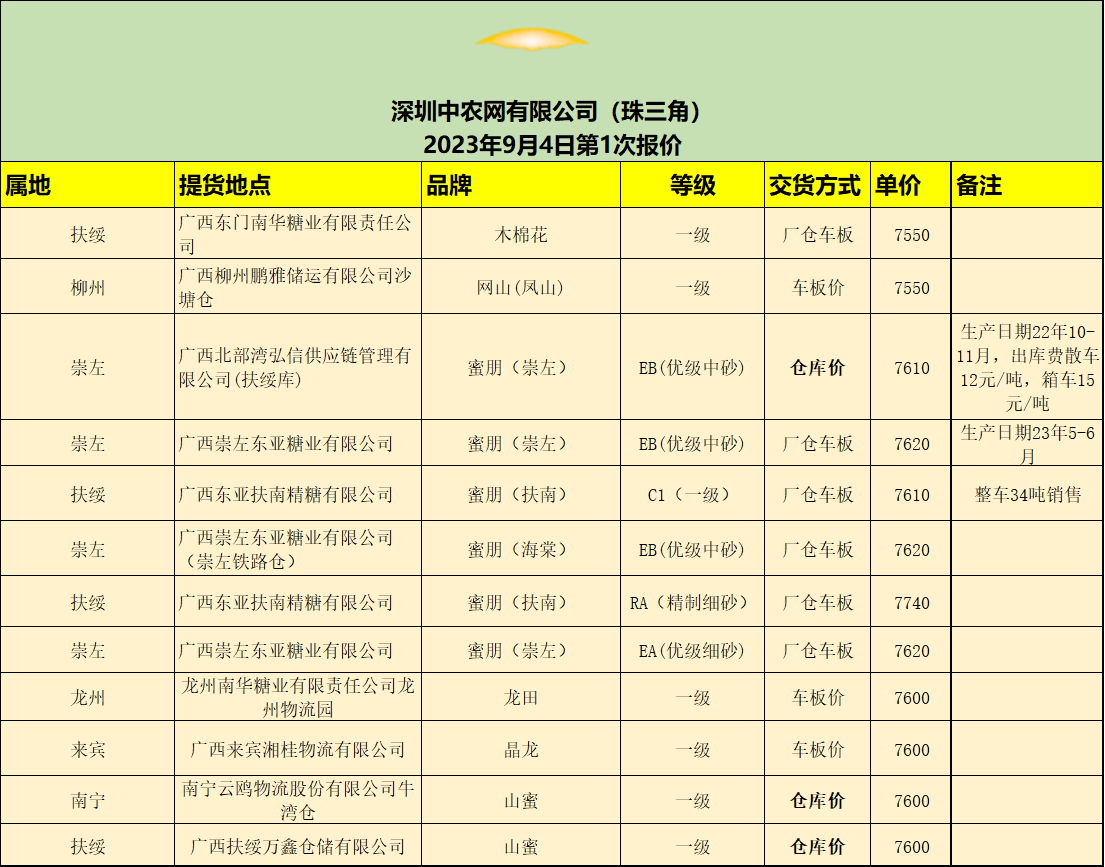 深圳中农网有限公司（珠三角）
2023年9月4日第1次报价

| 属地 | 提货地点 | 品牌 | 等级 | 交货方式 | 单价 | 备注 |
|---|---|---|---|---|---|---|
| 扶绥 | 广西东门南华糖业有限责任公司 | 木棉花 | 一级 | 厂仓车板 | 7550 | |
| 柳州 | 广西柳州鹏雅储运有限公司沙塘仓 | 凤山（凤山） | 一级 | 车板价 | 7550 | |
| 崇左 | 广西北部湾弘信供应链管理有限公司(扶绥库) | 蜜朋（崇左） | EB(优级中砂) | 仓库价 | 7610 | 生产日期22年10-11月，出库费散车12元/吨，箱车15元/吨 |
| 崇左 | 广西崇左东亚糖业有限公司 | 蜜朋（崇左） | EB(优级中砂) | 厂仓车板 | 7620 | 生产日期23年5-6月 |
| 扶绥 | 广西东亚扶南精糖有限公司 | 蜜朋（扶南） | C1（一级） | 厂仓车板 | 7610 | 整车34吨销售 |
| 崇左 | 广西崇左东亚糖业有限公司（崇左铁路仓） | 蜜朋（海棠） | EB(优级中砂) | 厂仓车板 | 7620 | |
| 扶绥 | 广西东亚扶南精糖有限公司 | 蜜朋（扶南） | RA（精制细砂） | 厂仓车板 | 7740 | |
| 崇左 | 广西崇左东亚糖业有限公司 | 蜜朋（崇左） | EA(优级细砂) | 厂仓车板 | 7620 | |
| 龙州 | 龙州南华糖业有限责任公司龙州物流园 | 龙田 | 一级 | 车板价 | 7600 | |
| 来宾 | 广西来宾湘桂物流有限公司 | 晶龙 | 一级 | 车板价 | 7600 | |
| 南宁 | 南宁云鸥物流股份有限公司牛湾仓 | 山蜜 | 一级 | 仓库价 | 7600 | |
| 扶绥 | 广西扶绥万鑫仓储有限公司 | 山蜜 | 一级 | 仓库价 | 7600 | |